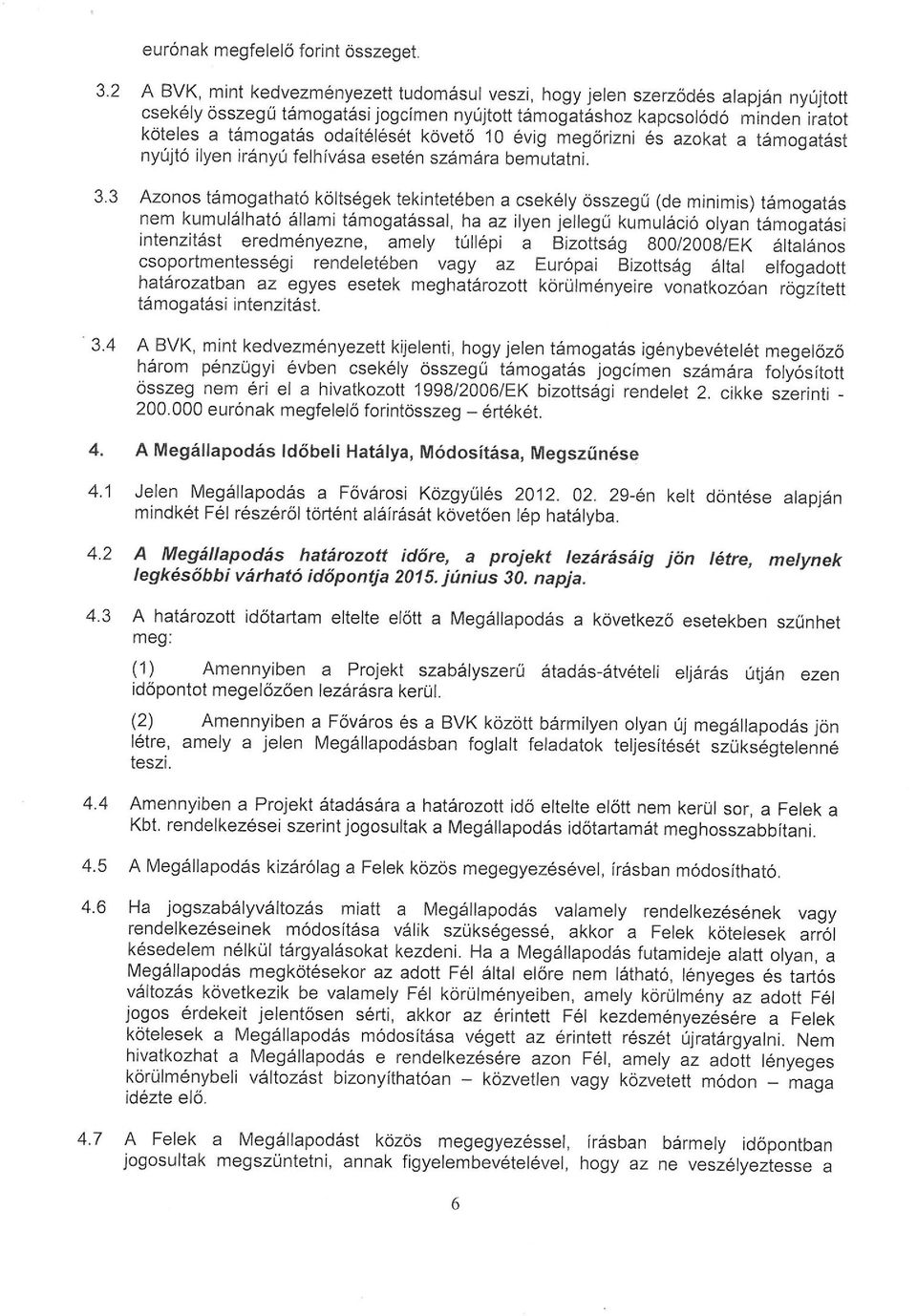 eurónak megfelelő forint összeget.

3.2 A BVK, mint kedvezményezett tudomásul veszi, hogy jelen szerződés alapján nyújtott csekély összegű támogatási jogcímen nyújtott támogatáshoz kapcsolódó minden iratot köteles a támogatás odaítélését követő 10 évig megőrizni és azokat a támogatást nyújtó ilyen irányú felhívása esetén számára bemutatni.

3.3 Azonos támogatható költségek tekintetében a csekély összegű (de minimis) támogatás nem kumulálható állami támogatással, ha az ilyen jellegű kumuláció olyan támogatási intenzitást eredményezne, amely túllépi a Bizottság 800/2008/EK általános csoportmentességi rendeletében vagy az Európai Bizottság által elfogadott határozatban az egyes esetek meghatározott körülményeire vonatkozóan rögzített támogatási intenzitást.

3.4 A BVK, mint kedvezményezett kijelenti, hogy jelen támogatás igénybevételét megelőző három pénzügyi évben csekély összegű támogatás jogcímen számára folyósított összeg nem éri el a hivatkozott 1998/2006/EK bizottsági rendelet 2. cikke szerinti - 200.000 eurónak megfelelő forintösszeg – értékét.

4. A Megállapodás Időbeli Hatálya, Módosítása, Megszűnése

4.1 Jelen Megállapodás a Fővárosi Közgyűlés 2012. 02. 29-én kelt döntése alapján mindkét Fél részéről történt aláírását követően lép hatályba.

4.2 A Megállapodás határozott időre, a projekt lezárásáig jön létre, melynek legkésőbbi várható időpontja 2015. június 30. napja.

4.3 A határozott időtartam eltelte előtt a Megállapodás a következő esetekben szűnhet meg:

(1) Amennyiben a Projekt szabályszerű átadás-átvételi eljárás útján ezen időpontot megelőzően lezárásra kerül.

(2) Amennyiben a Főváros és a BVK között bármilyen olyan új megállapodás jön létre, amely a jelen Megállapodásban foglalt feladatok teljesítését szükségtelenné teszi.

4.4 Amennyiben a Projekt átadására a határozott idő eltelte előtt nem kerül sor, a Felek a Kbt. rendelkezései szerint jogosultak a Megállapodás időtartamát meghosszabbítani.

4.5 A Megállapodás kizárólag a Felek közös megegyezésével, írásban módosítható.

4.6 Ha jogszabályváltozás miatt a Megállapodás valamely rendelkezésének vagy rendelkezéseinek módosítása válik szükségessé, akkor a Felek kötelesek arról késedelem nélkül tárgyalásokat kezdeni. Ha a Megállapodás futamideje alatt olyan, a Megállapodás megkötésekor az adott Fél által előre nem látható, lényeges és tartós változás következik be valamely Fél körülményeiben, amely körülmény az adott Fél jogos érdekeit jelentősen sérti, akkor az érintett Fél kezdeményezésére a Felek kötelesek a Megállapodás módosítása végett az érintett részét újratárgyalni. Nem hivatkozhat a Megállapodás e rendelkezésére azon Fél, amely az adott lényeges körülménybeli változást bizonyíthatóan – közvetlen vagy közvetett módon – maga idézte elő.

4.7 A Felek a Megállapodást közös megegyezéssel, írásban bármely időpontban jogosultak megszüntetni, annak figyelembevételével, hogy az ne veszélyeztesse a

6